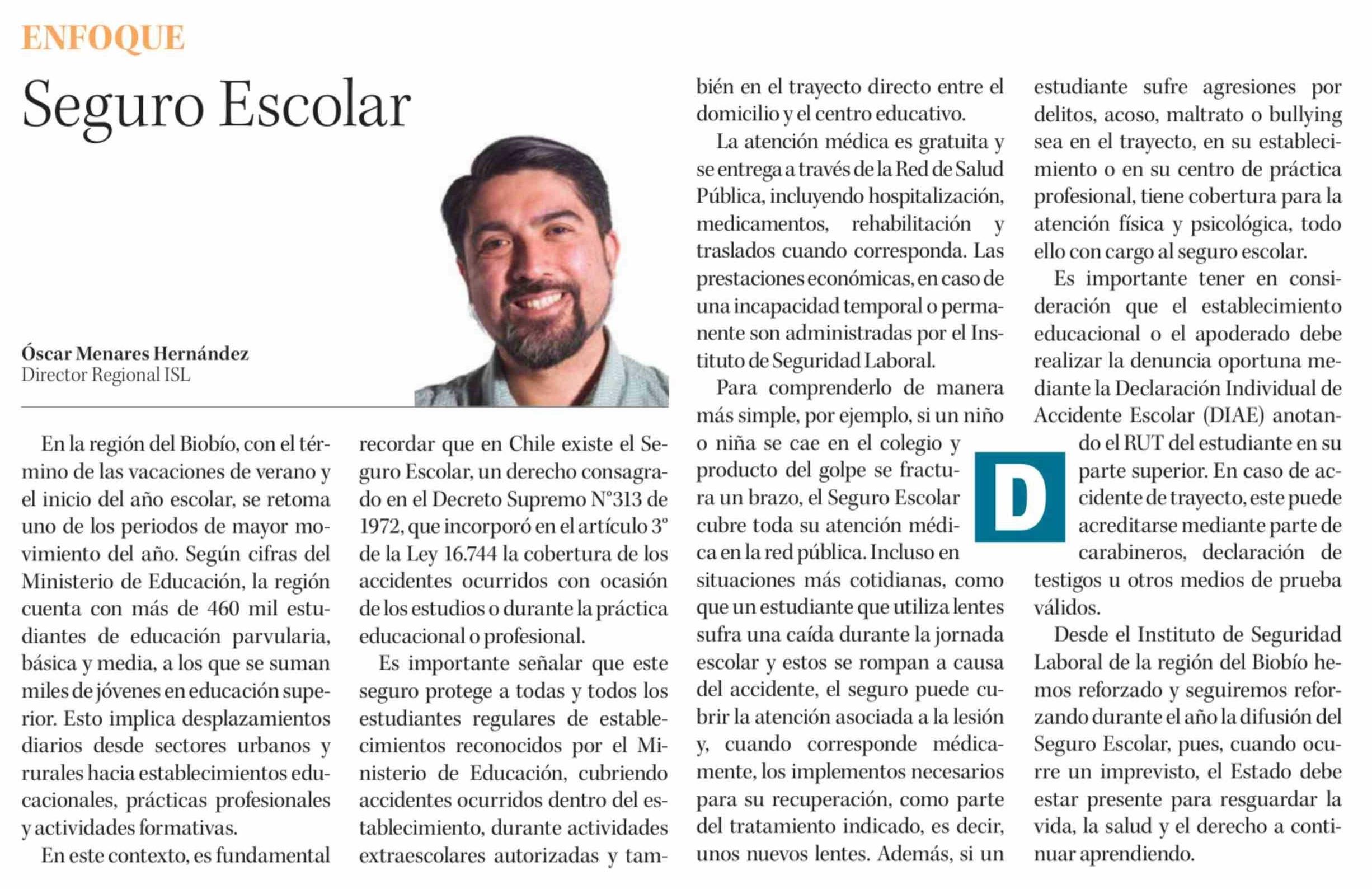 ENFOQUE

Seguro Escolar

Óscar Menares Hernández
Director Regional ISL

En la región del Biobío, con el término de las vacaciones de verano y el inicio del año escolar, se retoma uno de los periodos de mayor movimiento del año. Según cifras del Ministerio de Educación, la región cuenta con más de 460 mil estudiantes de educación parvularia, básica y media, a los que se suman miles de jóvenes en educación superior. Esto implica desplazamientos diarios desde sectores urbanos y rurales hacia establecimientos educacionales, prácticas profesionales y actividades formativas.

En este contexto, es fundamental recordar que en Chile existe el Seguro Escolar, un derecho consagrado en el Decreto Supremo N°313 de 1972, que incorporó en el artículo 3° de la Ley 16.744 la cobertura de los accidentes ocurridos con ocasión de los estudios o durante la práctica educacional o profesional.

Es importante señalar que este seguro protege a todas y todos los estudiantes regulares de establecimientos reconocidos por el Ministerio de Educación, cubriendo accidentes ocurridos dentro del establecimiento, durante actividades extraescolares autorizadas y también en el trayecto directo entre el domicilio y el centro educativo.

La atención médica es gratuita y se entrega a través de la Red de Salud Pública, incluyendo hospitalización, medicamentos, rehabilitación y traslados cuando corresponda. Las prestaciones económicas, en caso de una incapacidad temporal o permanente son administradas por el Instituto de Seguridad Laboral.

Para comprenderlo de manera más simple, por ejemplo, si un niño o niña se cae en el colegio y producto del golpe se fractura un brazo, el Seguro Escolar cubre toda su atención médica en la red pública. Incluso en situaciones más cotidianas, como que un estudiante que utiliza lentes sufra una caída durante la jornada escolar y estos se rompan a causa del accidente, el seguro puede cubrir la atención asociada a la lesión y, cuando corresponde médicamente, los implementos necesarios para su recuperación, como parte del tratamiento indicado, es decir, unos nuevos lentes. Además, si un estudiante sufre agresiones por delitos, acoso, maltrato o bullying sea en el trayecto, en su establecimiento o en su centro de práctica profesional, tiene cobertura para la atención física y psicológica, todo ello con cargo al seguro escolar.

Es importante tener en consideración que el establecimiento educacional o el apoderado debe realizar la denuncia oportuna mediante la Declaración Individual de Accidente Escolar (DIAE) anotando el RUT del estudiante en su parte superior. En caso de accidente de trayecto, este puede acreditarse mediante parte de carabineros, declaración de testigos u otros medios de prueba válidos.

D

Desde el Instituto de Seguridad Laboral de la región del Biobío hemos reforzado y seguiremos reforzando durante el año la difusión del Seguro Escolar, pues, cuando ocurre un imprevisto, el Estado debe estar presente para resguardar la vida, la salud y el derecho a continuar aprendiendo.